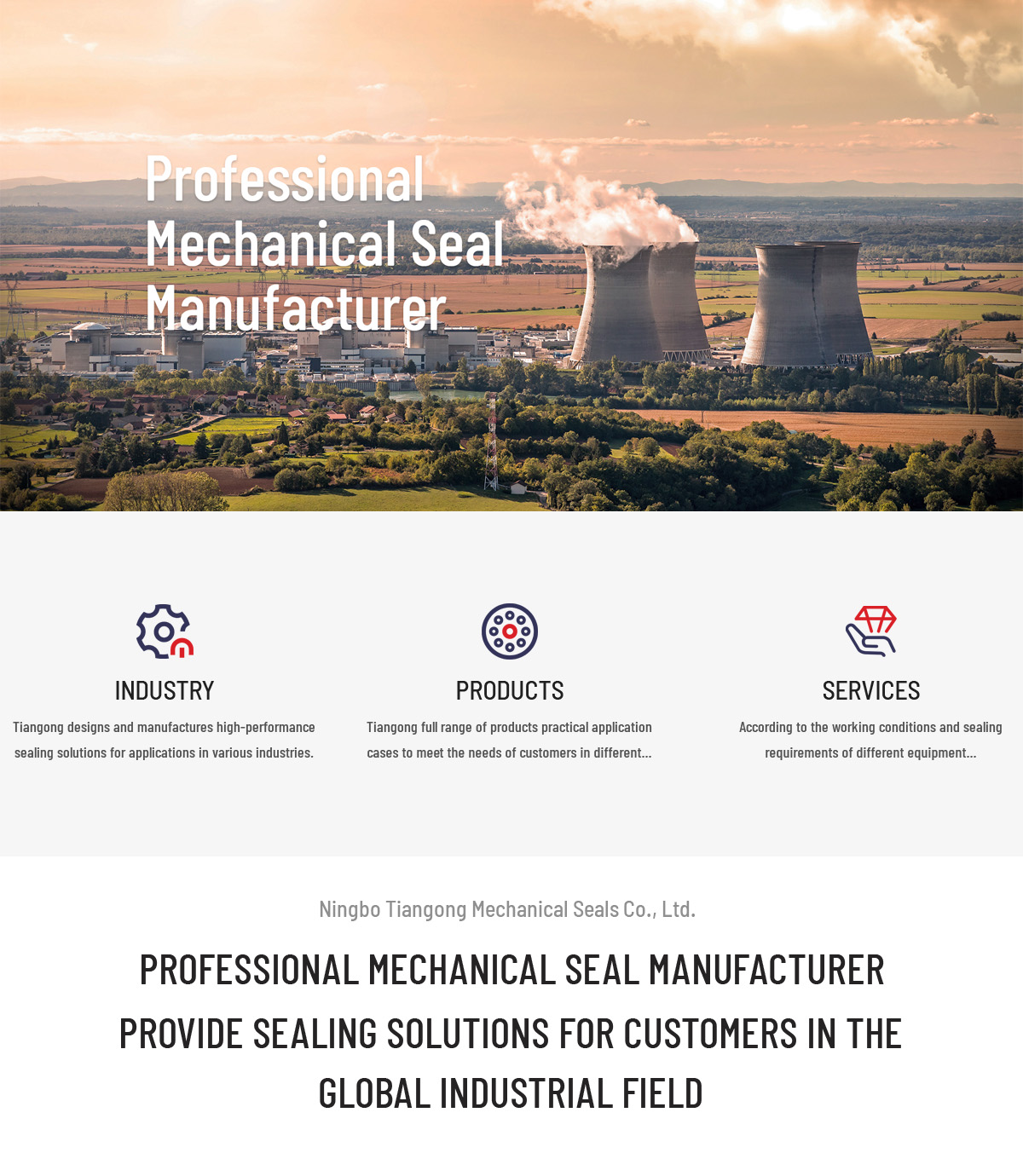 Professional Mechanical Seal Manufacturer

INDUSTRY

Tiangong designs and manufactures high-performance sealing solutions for applications in various industries.

PRODUCTS

Tiangong full range of products practical application cases to meet the needs of customers in different...

SERVICES

According to the working conditions and sealing requirements of different equipment...

Ningbo Tiangong Mechanical Seals Co., Ltd.

PROFESSIONAL MECHANICAL SEAL MANUFACTURER PROVIDE SEALING SOLUTIONS FOR CUSTOMERS IN THE GLOBAL INDUSTRIAL FIELD